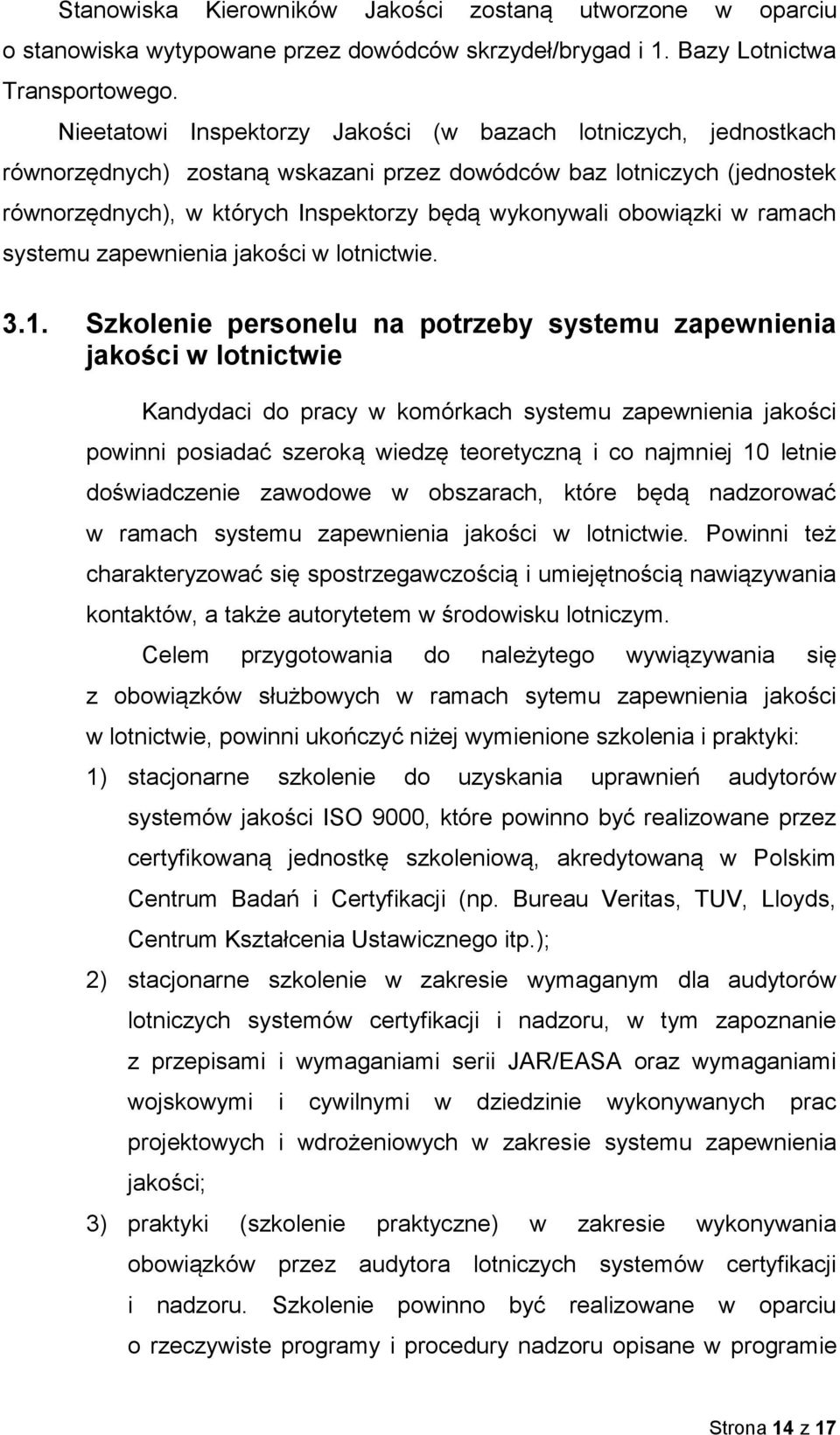 Stanowiska Kierowników Jakości zostaną utworzone w oparciu o stanowiska wytypowane przez dowódców skrzydeł/brygad i 1. Bazy Lotnictwa Transportowego.

Nieetatowi Inspektorzy Jakości (w bazach lotniczych, jednostkach równorzędnych) zostaną wskazani przez dowódców baz lotniczych (jednostek równorzędnych), w których Inspektorzy będą wykonywali obowiązki w ramach systemu zapewnienia jakości w lotnictwie.

3.1. Szkolenie personelu na potrzeby systemu zapewnienia jakości w lotnictwie

Kandydaci do pracy w komórkach systemu zapewnienia jakości powinni posiadać szeroką wiedzę teoretyczną i co najmniej 10 letnie doświadczenie zawodowe w obszarach, które będą nadzorować w ramach systemu zapewnienia jakości w lotnictwie. Powinni też charakteryzować się spostrzegawczością i umiejętnością nawiązywania kontaktów, a także autorytetem w środowisku lotniczym.

Celem przygotowania do należytego wywiązywania się z obowiązków służbowych w ramach sytemu zapewnienia jakości w lotnictwie, powinni ukończyć niżej wymienione szkolenia i praktyki:

1) stacjonarne szkolenie do uzyskania uprawnień audytorów systemów jakości ISO 9000, które powinno być realizowane przez certyfikowaną jednostkę szkoleniową, akredytowaną w Polskim Centrum Badań i Certyfikacji (np. Bureau Veritas, TUV, Lloyds, Centrum Kształcenia Ustawicznego itp.);

2) stacjonarne szkolenie w zakresie wymaganym dla audytorów lotniczych systemów certyfikacji i nadzoru, w tym zapoznanie z przepisami i wymaganiami serii JAR/EASA oraz wymaganiami wojskowymi i cywilnymi w dziedzinie wykonywanych prac projektowych i wdrożeniowych w zakresie systemu zapewnienia jakości;

3) praktyki (szkolenie praktyczne) w zakresie wykonywania obowiązków przez audytora lotniczych systemów certyfikacji i nadzoru. Szkolenie powinno być realizowane w oparciu o rzeczywiste programy i procedury nadzoru opisane w programie

Strona 14 z 17